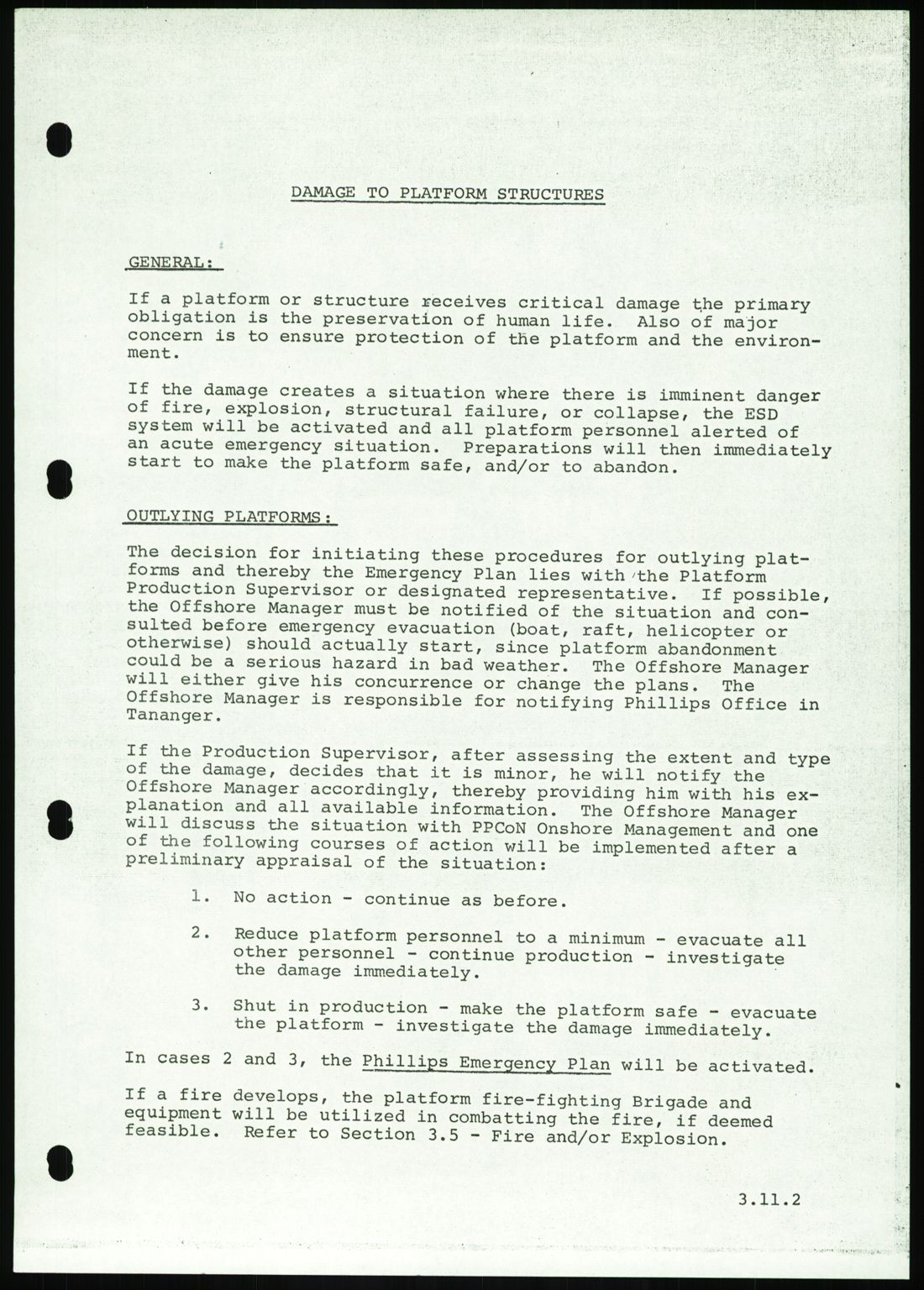 DAMAGE TO PLATFORM STRUCTURES

GENERAL:

If a platform or structure receives critical damage the primary obligation is the preservation of human life. Also of major concern is to ensure protection of the platform and the environment.

If the damage creates a situation where there is imminent danger of fire, explosion, structural failure, or collapse, the ESD system will be activated and all platform personnel alerted of an acute emergency situation. Preparations will then immediately start to make the platform safe, and/or to abandon.

OUTLYING PLATFORMS:

The decision for initiating these procedures for outlying platforms and thereby the Emergency Plan lies with the Platform Production Supervisor or designated representative. If possible, the Offshore Manager must be notified of the situation and consulted before emergency evacuation (boat, raft, helicopter or otherwise) should actually start, since platform abandonment could be a serious hazard in bad weather. The Offshore Manager will either give his concurrence or change the plans. The Offshore Manager is responsible for notifying Phillips Office in Tananger.

If the Production Supervisor, after assessing the extent and type of the damage, decides that it is minor, he will notify the Offshore Manager accordingly, thereby providing him with his explanation and all available information. The Offshore Manager will discuss the situation with PPCoN Onshore Management and one of the following courses of action will be implemented after a preliminary appraisal of the situation:

1. No action - continue as before.

2. Reduce platform personnel to a minimum - evacuate all other personnel - continue production - investigate the damage immediately.

3. Shut in production - make the platform safe - evacuate the platform - investigate the damage immediately.

In cases 2 and 3, the Phillips Emergency Plan will be activated.

If a fire develops, the platform fire-fighting Brigade and equipment will be utilized in combatting the fire, if deemed feasible. Refer to Section 3.5 - Fire and/or Explosion.

3.11.2